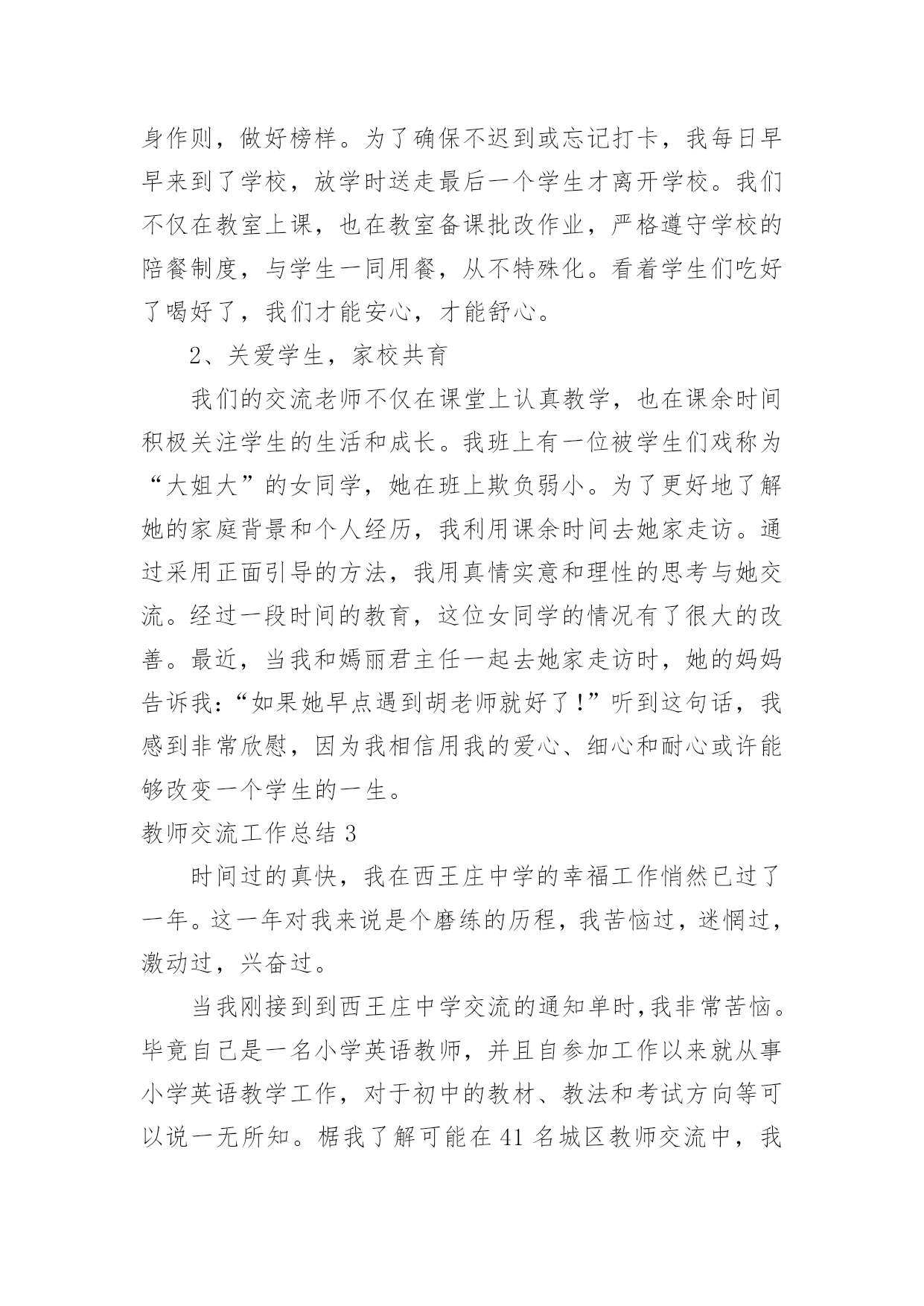 身作则，做好榜样。为了确保不迟到或忘记打卡，我每日早早来到了学校，放学时送走最后一个学生才离开学校。我们不仅在教室上课，也在教室备课批改作业，严格遵守学校的陪餐制度，与学生一同用餐，从不特殊化。看着学生们吃好了喝好了，我们才能安心，才能舒心。

2、关爱学生，家校共育

我们的交流老师不仅在课堂上认真教学，也在课余时间积极关注学生的生活和成长。我班上有一位被学生们戏称为“大姐大”的女同学，她在班上欺负弱小。为了更好地了解她的家庭背景和个人经历，我利用课余时间去她家走访。通过采用正面引导的方法，我用真情实意和理性的思考与她交流。经过一段时间的教育，这位女同学的情况有了很大的改善。最近，当我和嫣丽君主任一起去她家走访时，她的妈妈告诉我：“如果她早点遇到胡老师就好了！”听到这句话，我感到非常欣慰，因为我相信用我的爱心、细心和耐心或许能够改变一个学生的一生。

教师交流工作总结 3

时间过的真快，我在西王庄中学的幸福工作悄然已过了一年。这一年对我来说是个磨练的历程，我苦恼过，迷惘过，激动过，兴奋过。

当我刚接到到西王庄中学交流的通知单时，我非常苦恼。毕竟自己是一名小学英语教师，并且自参加工作以来就从事小学英语教学工作，对于初中的教材、教法和考试方向等可以说一无所知。椐我了解可能在 41 名城区教师交流中，我